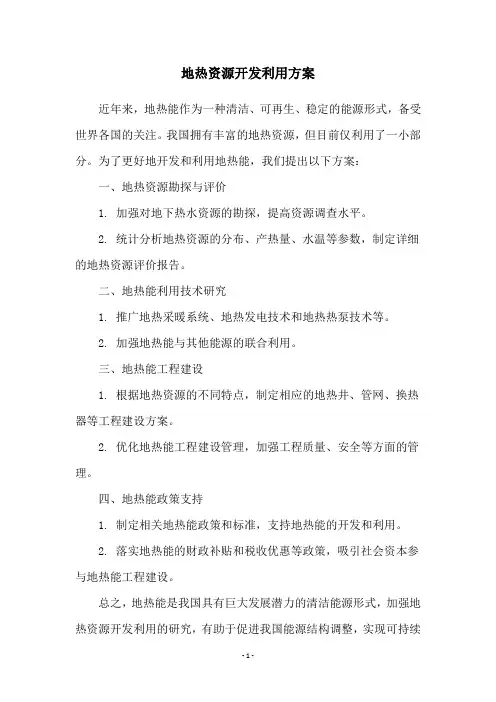 地热资源开发利用方案

近年来，地热能作为一种清洁、可再生、稳定的能源形式，备受世界各国的关注。我国拥有丰富的地热资源，但目前仅利用了一小部分。为了更好地开发和利用地热能，我们提出以下方案：

一、地热资源勘探与评价

1. 加强对地下热水资源的勘探，提高资源调查水平。

2. 统计分析地热资源的分布、产热量、水温等参数，制定详细的地热资源评价报告。

二、地热能利用技术研究

1. 推广地热采暖系统、地热发电技术和地热热泵技术等。

2. 加强地热能与其他能源的联合利用。

三、地热能工程建设

1. 根据地热资源的不同特点，制定相应的地热井、管网、换热器等工程建设方案。

2. 优化地热能工程建设管理，加强工程质量、安全等方面的管理。

四、地热能政策支持

1. 制定相关地热能政策和标准，支持地热能的开发和利用。

2. 落实地热能的财政补贴和税收优惠等政策，吸引社会资本参与地热能工程建设。

总之，地热能是我国具有巨大发展潜力的清洁能源形式，加强地热资源开发利用的研究，有助于促进我国能源结构调整，实现可持续

- 1 -